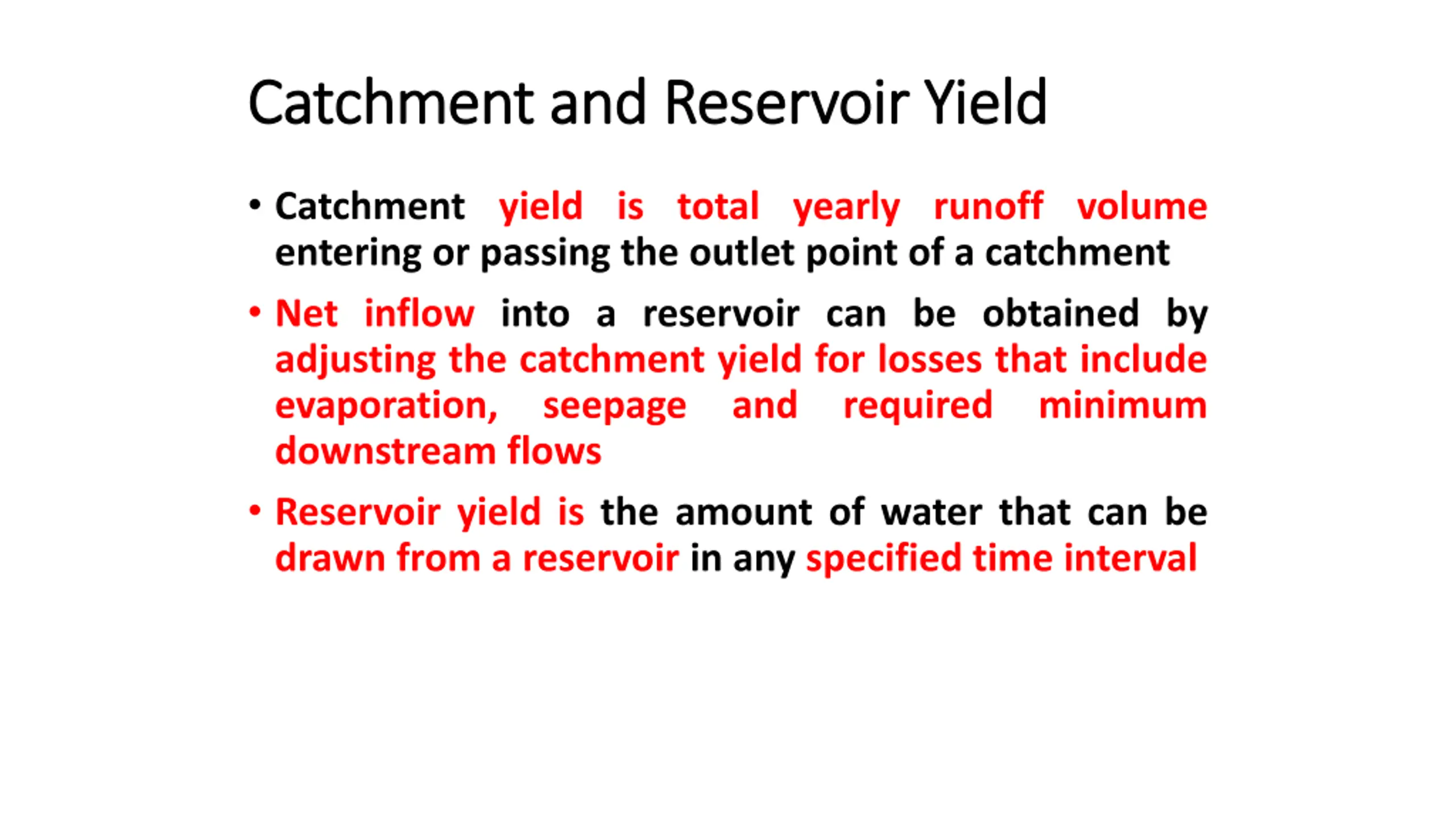 Catchment and Reservoir Yield

• Catchment yield is total yearly runoff volume entering or passing the outlet point of a catchment

• Net inflow into a reservoir can be obtained by adjusting the catchment yield for losses that include evaporation, seepage and required minimum downstream flows

• Reservoir yield is the amount of water that can be drawn from a reservoir in any specified time interval